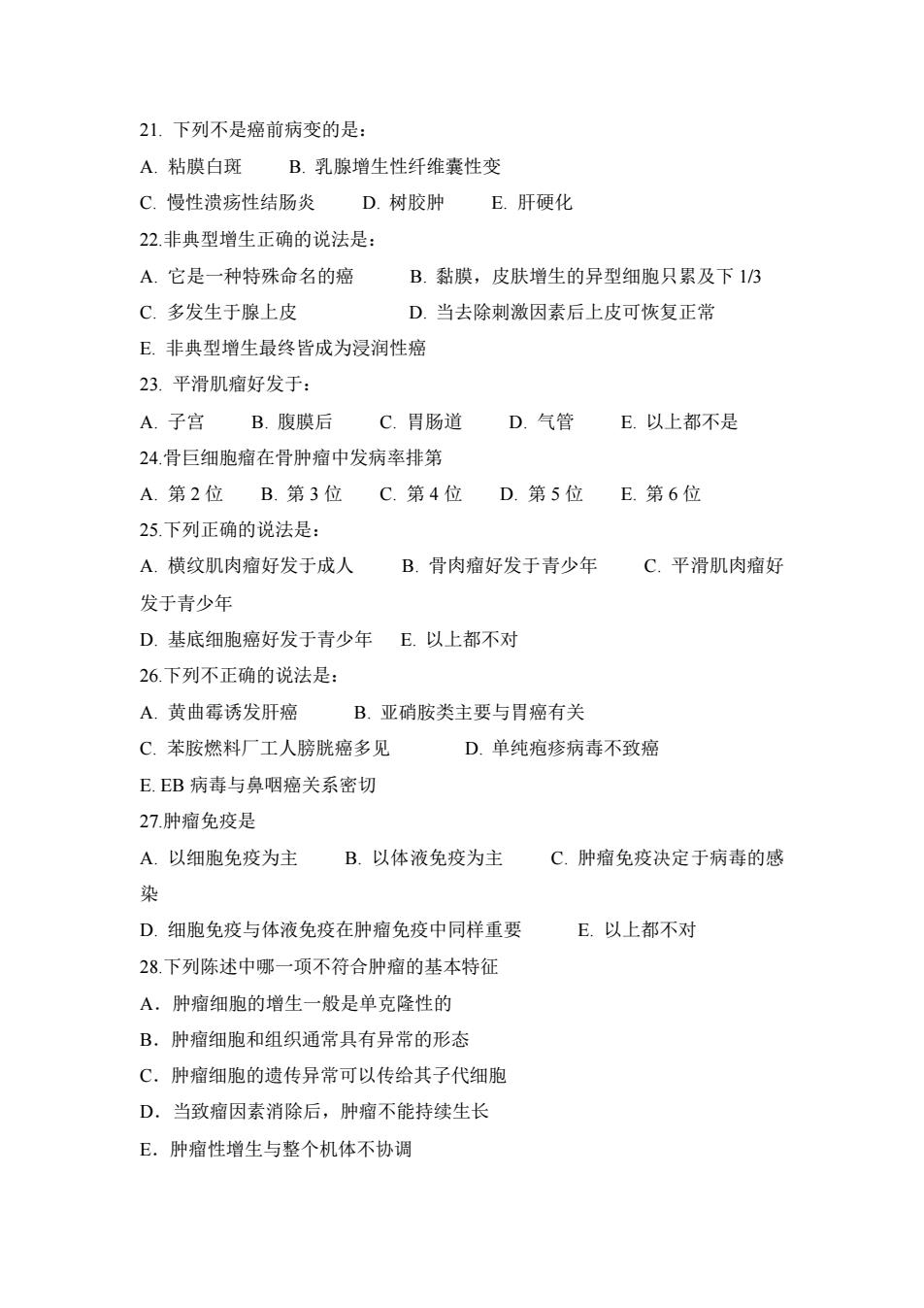 21. 下列不是癌前病变的是：

A. 粘膜白斑　B. 乳腺增生性纤维囊性变

C. 慢性溃疡性结肠炎　D. 树胶肿　E. 肝硬化

22.非典型增生正确的说法是：

A. 它是一种特殊命名的癌　B. 黏膜，皮肤增生的异型细胞只累及下 1/3

C. 多发生于腺上皮　D. 当去除刺激因素后上皮可恢复正常

E. 非典型增生最终皆成为浸润性癌

23. 平滑肌瘤好发于：

A. 子宫　B. 腹膜后　C. 胃肠道　D. 气管　E. 以上都不是

24.骨巨细胞瘤在骨肿瘤中发病率排第

A. 第 2 位　B. 第 3 位　C. 第 4 位　D. 第 5 位　E. 第 6 位

25.下列正确的说法是：

A. 横纹肌肉瘤好发于成人　B. 骨肉瘤好发于青少年　C. 平滑肌肉瘤好发于青少年

D. 基底细胞癌好发于青少年　E. 以上都不对

26.下列不正确的说法是：

A. 黄曲霉诱发肝癌　B. 亚硝胺类主要与胃癌有关

C. 苯胺燃料厂工人膀胱癌多见　D. 单纯疱疹病毒不致癌

E. EB 病毒与鼻咽癌关系密切

27.肿瘤免疫是

A. 以细胞免疫为主　B. 以体液免疫为主　C. 肿瘤免疫决定于病毒的感染

D. 细胞免疫与体液免疫在肿瘤免疫中同样重要　E. 以上都不对

28.下列陈述中哪一项不符合肿瘤的基本特征

A．肿瘤细胞的增生一般是单克隆性的

B．肿瘤细胞和组织通常具有异常的形态

C．肿瘤细胞的遗传异常可以传给其子代细胞

D．当致瘤因素消除后，肿瘤不能持续生长

E．肿瘤性增生与整个机体不协调